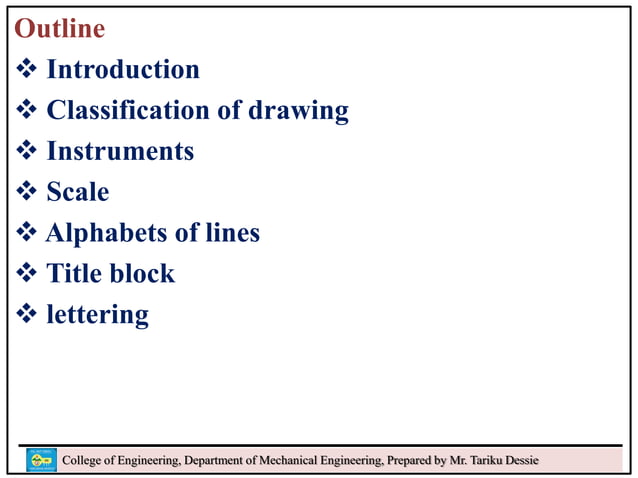 Outline

❖ Introduction

❖ Classification of drawing

❖ Instruments

❖ Scale

❖ Alphabets of lines

❖ Title block

❖ lettering

College of Engineering, Department of Mechanical Engineering, Prepared by Mr. Tariku Dessie